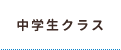 中学生クラス